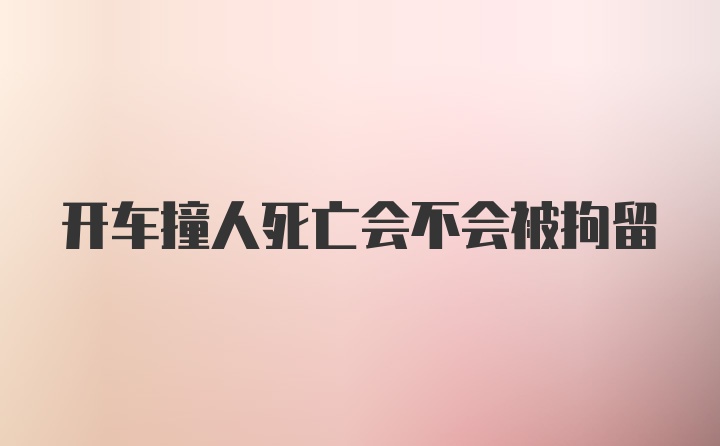 开车撞人死亡会不会被拘留